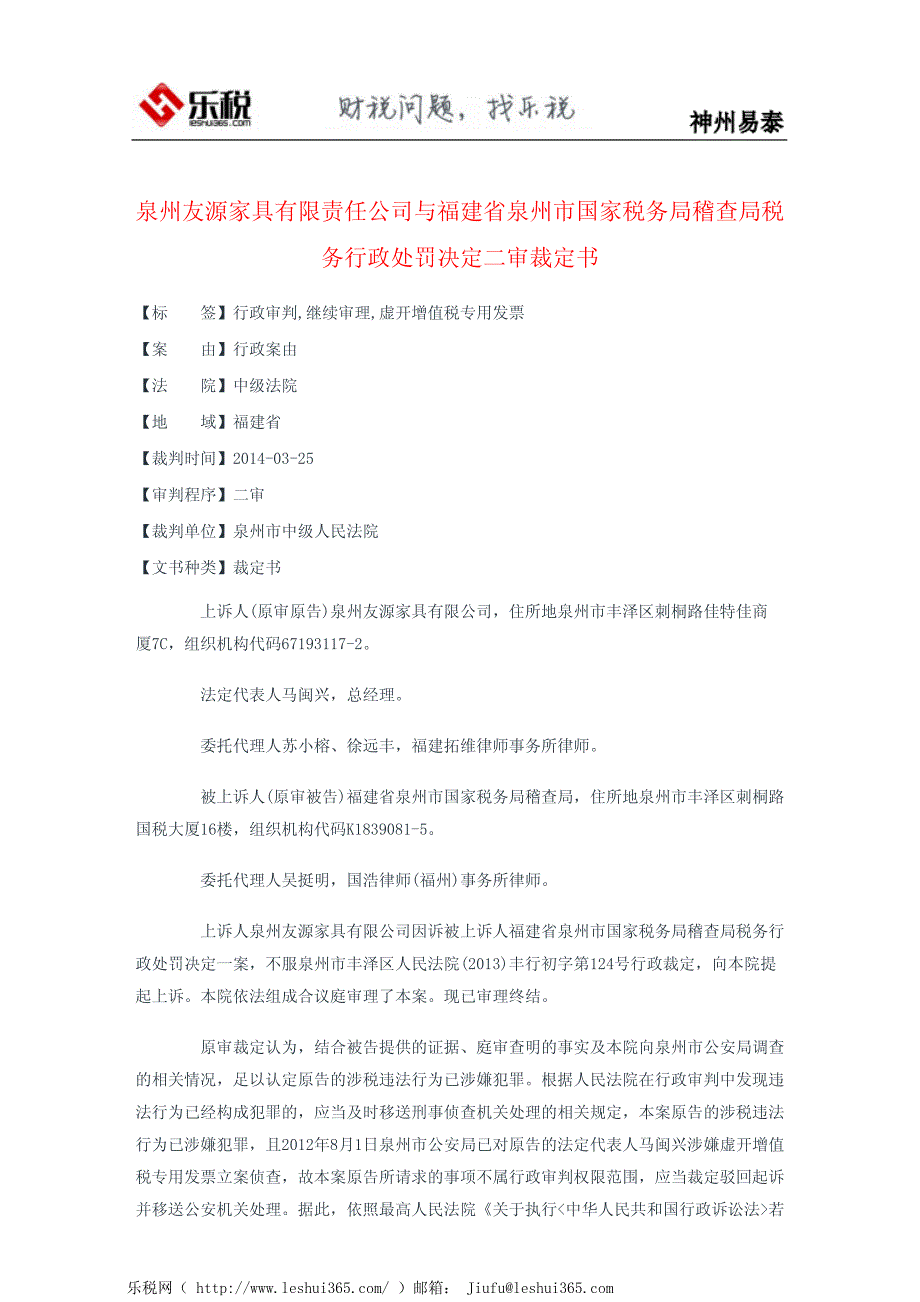 乐税
leshui365.com
财税问题，找乐税
神州易泰

泉州友源家具有限责任公司与福建省泉州市国家税务局稽查局税务行政处罚决定二审裁定书

【标 签】行政审判,继续审理,虚开增值税专用发票

【案 由】行政案由

【法 院】中级法院

【地 域】福建省

【裁判时间】2014-03-25

【审判程序】二审

【裁判单位】泉州市中级人民法院

【文书种类】裁定书

上诉人(原审原告)泉州友源家具有限公司，住所地泉州市丰泽区刺桐路佳特佳商厦7C，组织机构代码67193117-2。

法定代表人马闽兴，总经理。

委托代理人苏小榕、徐远丰，福建拓维律师事务所律师。

被上诉人(原审被告)福建省泉州市国家税务局稽查局，住所地泉州市丰泽区刺桐路国税大厦16楼，组织机构代码K1839081-5。

委托代理人吴挺明，国浩律师(福州)事务所律师。

上诉人泉州友源家具有限公司因诉被上诉人福建省泉州市国家税务局稽查局税务行政处罚决定一案，不服泉州市丰泽区人民法院(2013)丰行初字第124号行政裁定，向本院提起上诉。本院依法组成合议庭审理了本案。现已审理终结。

原审裁定认为，结合被告提供的证据、庭审查明的事实及本院向泉州市公安局调查的相关情况，足以认定原告的涉税违法行为已涉嫌犯罪。根据人民法院在行政审判中发现违法行为已经构成犯罪的，应当及时移送刑事侦查机关处理的相关规定，本案原告的涉税违法行为已涉嫌犯罪，且2012年8月1日泉州市公安局已对原告的法定代表人马闽兴涉嫌虚开增值税专用发票立案侦查，故本案原告所请求的事项不属行政审判权限范围，应当裁定驳回起诉并移送公安机关处理。据此，依照最高人民法院《关于执行<中华人民共和国行政诉讼法>若

乐税网（ http://www.leshui365.com/ ）邮箱： Jiufu@leshui365.com